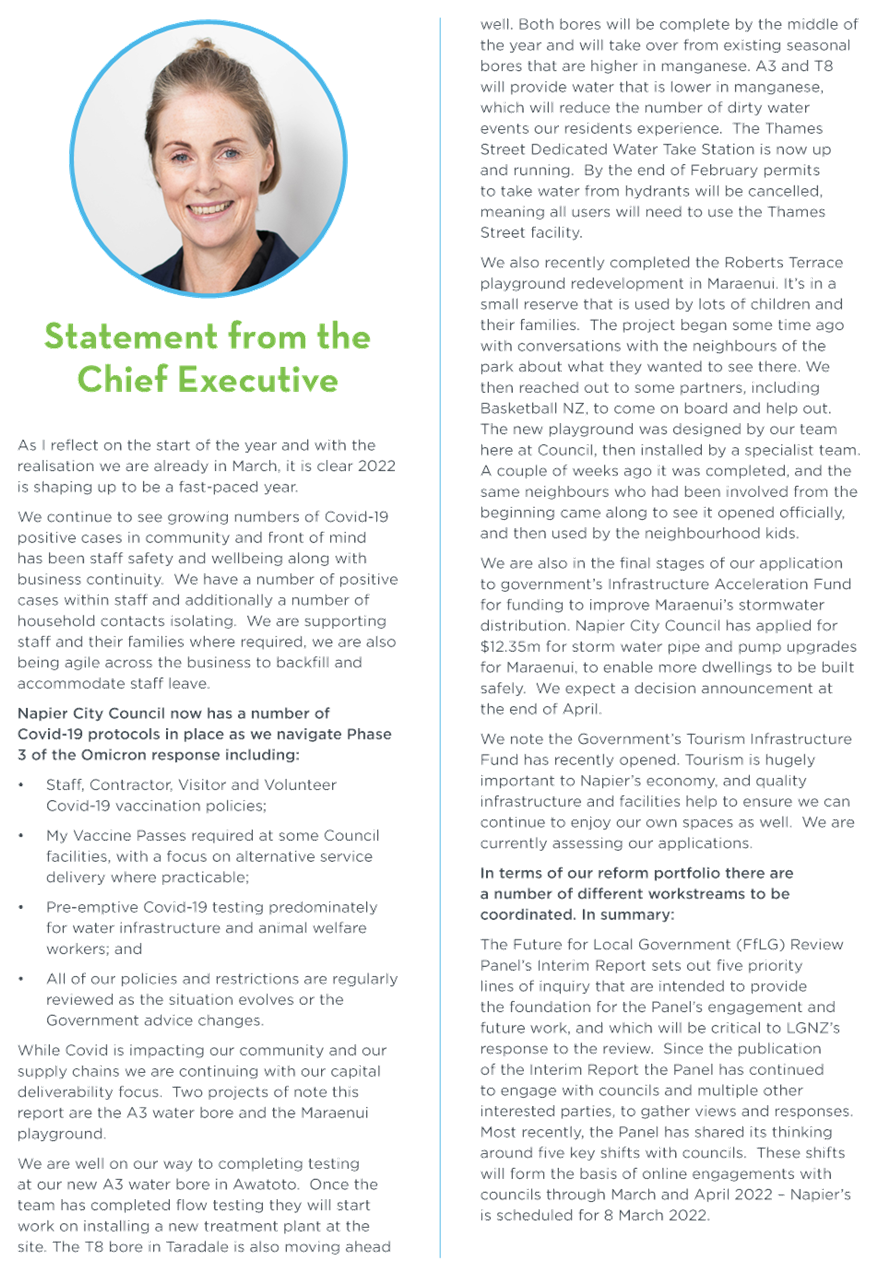 Statement from the Chief Executive

As I reflect on the start of the year and with the realisation we are already in March, it is clear 2022 is shaping up to be a fast-paced year.

We continue to see growing numbers of Covid-19 positive cases in community and front of mind has been staff safety and wellbeing along with business continuity. We have a number of positive cases within staff and additionally a number of household contacts isolating. We are supporting staff and their families where required, we are also being agile across the business to backfill and accommodate staff leave.

Napier City Council now has a number of Covid-19 protocols in place as we navigate Phase 3 of the Omicron response including:

• Staff, Contractor, Visitor and Volunteer Covid-19 vaccination policies;

• My Vaccine Passes required at some Council facilities, with a focus on alternative service delivery where practicable;

• Pre-emptive Covid-19 testing predominately for water infrastructure and animal welfare workers; and

• All of our policies and restrictions are regularly reviewed as the situation evolves or the Government advice changes.

While Covid is impacting our community and our supply chains we are continuing with our capital deliverability focus. Two projects of note this report are the A3 water bore and the Maraenui playground.

We are well on our way to completing testing at our new A3 water bore in Awatoto. Once the team has completed flow testing they will start work on installing a new treatment plant at the site. The T8 bore in Taradale is also moving ahead well. Both bores will be complete by the middle of the year and will take over from existing seasonal bores that are higher in manganese. A3 and T8 will provide water that is lower in manganese, which will reduce the number of dirty water events our residents experience. The Thames Street Dedicated Water Take Station is now up and running. By the end of February permits to take water from hydrants will be cancelled, meaning all users will need to use the Thames Street facility.

We also recently completed the Roberts Terrace playground redevelopment in Maraenui. It's in a small reserve that is used by lots of children and their families. The project began some time ago with conversations with the neighbours of the park about what they wanted to see there. We then reached out to some partners, including Basketball NZ, to come on board and help out. The new playground was designed by our team here at Council, then installed by a specialist team. A couple of weeks ago it was completed, and the same neighbours who had been involved from the beginning came along to see it opened officially, and then used by the neighbourhood kids.

We are also in the final stages of our application to government's Infrastructure Acceleration Fund for funding to improve Maraenui's stormwater distribution. Napier City Council has applied for $12.35m for storm water pipe and pump upgrades for Maraenui, to enable more dwellings to be built safely. We expect a decision announcement at the end of April.

We note the Government's Tourism Infrastructure Fund has recently opened. Tourism is hugely important to Napier's economy, and quality infrastructure and facilities help to ensure we can continue to enjoy our own spaces as well. We are currently assessing our applications.

In terms of our reform portfolio there are a number of different workstreams to be coordinated. In summary:

The Future for Local Government (FfLG) Review Panel's Interim Report sets out five priority lines of inquiry that are intended to provide the foundation for the Panel's engagement and future work, and which will be critical to LGNZ's response to the review. Since the publication of the Interim Report the Panel has continued to engage with councils and multiple other interested parties, to gather views and responses. Most recently, the Panel has shared its thinking around five key shifts with councils. These shifts will form the basis of online engagements with councils through March and April 2022 – Napier's is scheduled for 8 March 2022.